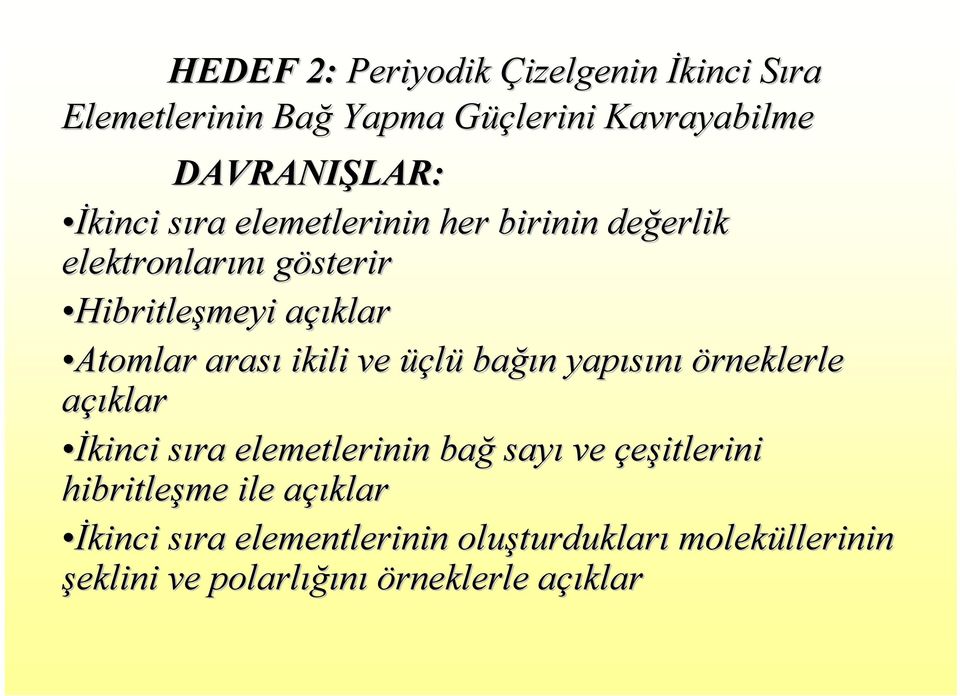 HEDEF 2: Periyodik Çizelgenin İkinci Sıra Elemetlerinin Bağ Yapma Güçlerini Kavrayabilme

DAVRANIŞLAR:

•İkinci sıra elemetlerinin her birinin değerlik elektronlarını gösterir

•Hibritleşmeyi açıklar

•Atomlar arası ikili ve üçlü bağın yapısını örneklerle açıklar

•İkinci sıra elemetlerinin bağ sayı ve çeşitlerini hibritleşme ile açıklar

•İkinci sıra elementlerinin oluşturdukları moleküllerinin şeklini ve polarlığını örneklerle açıklar